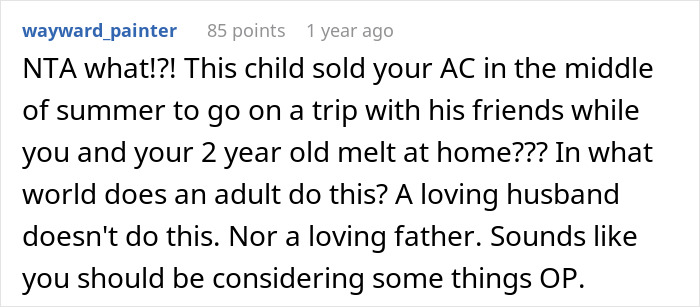 wayward_painter 85 points 1 year ago

NTA what!?! This child sold your AC in the middle of summer to go on a trip with his friends while you and your 2 year old melt at home??? In what world does an adult do this? A loving husband doesn't do this. Nor a loving father. Sounds like you should be considering some things OP.